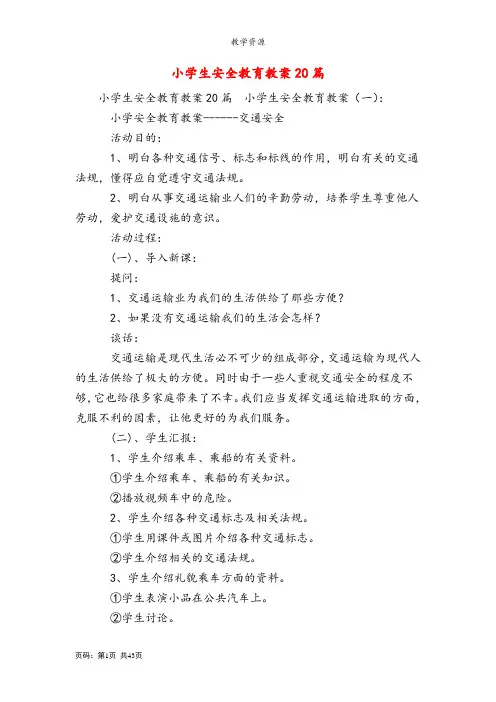 教学资源

小学生安全教育教案20篇

小学生安全教育教案20篇 小学生安全教育教案（一）:

小学安全教育教案------交通安全

活动目的:

1、明白各种交通信号、标志和标线的作用，明白有关的交通法规，懂得应自觉遵守交通法规。

2、明白从事交通运输业人们的辛勤劳动，培养学生尊重他人劳动，爱护交通设施的意识。

活动过程:

(一)、导入新课:

提问:

1、交通运输业为我们的生活供给了那些方便?

2、如果没有交通运输我们的生活会怎样?

谈话:

交通运输是现代生活必不可少的组成部分，交通运输为现代人的生活供给了极大的方便。同时由于一些人重视交通安全的程度不够，它也给很多家庭带来了不幸。我们应当发挥交通运输进取的方面，克服不利的因素，让他更好的为我们服务。

(二)、学生汇报:

1、学生介绍乘车、乘船的有关资料。

①学生介绍乘车、乘船的有关知识。

②播放视频车中的危险。

2、学生介绍各种交通标志及相关法规。

①学生用课件或图片介绍各种交通标志。

②学生介绍相关的交通法规。

3、学生介绍礼貌乘车方面的资料。

①学生表演小品在公共汽车上。

②学生讨论。

页码：第1页 共43页